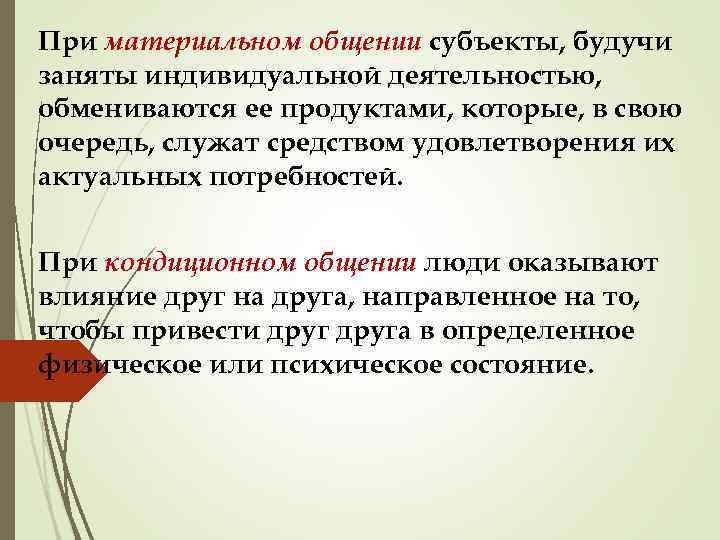 При материальном общении субъекты, будучи заняты индивидуальной деятельностью, обмениваются ее продуктами, которые, в свою очередь, служат средством удовлетворения их актуальных потребностей.

При кондиционном общении люди оказывают влияние друг на друга, направленное на то, чтобы привести друг друга в определенное физическое или психическое состояние.